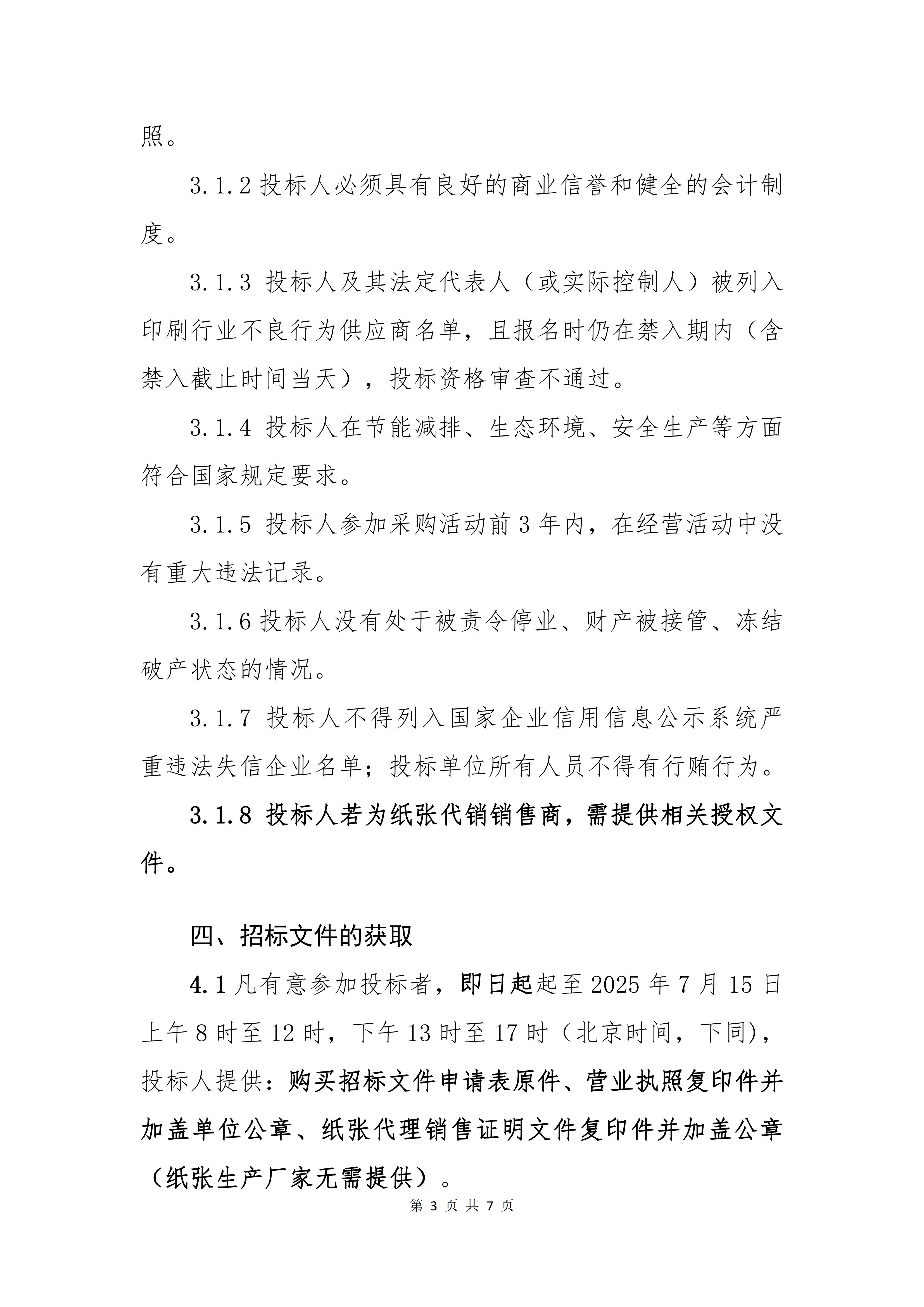 照。

3.1.2 投标人必须具有良好的商业信誉和健全的会计制度。

3.1.3 投标人及其法定代表人（或实际控制人）被列入印刷行业不良行为供应商名单，且报名时仍在禁入期内（含禁入截止时间当天），投标资格审查不通过。

3.1.4 投标人在节能减排、生态环境、安全生产等方面符合国家规定要求。

3.1.5 投标人参加采购活动前 3 年内，在经营活动中没有重大违法记录。

3.1.6 投标人没有处于被责令停业、财产被接管、冻结破产状态的情况。

3.1.7 投标人不得列入国家企业信用信息公示系统严重违法失信企业名单；投标单位所有人员不得有行贿行为。

3.1.8 投标人若为纸张代销销售商，需提供相关授权文件。

四、招标文件的获取

4.1 凡有意参加投标者，即日起起至 2025 年 7 月 15 日上午 8 时至 12 时，下午 13 时至 17 时（北京时间，下同)，投标人提供：购买招标文件申请表原件、营业执照复印件并加盖单位公章、纸张代理销售证明文件复印件并加盖公章（纸张生产厂家无需提供）。

第 3 页 共 7 页